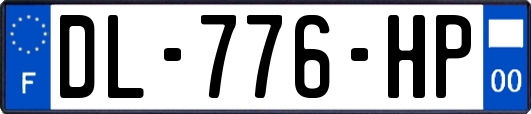 F

DL-776-HP

00